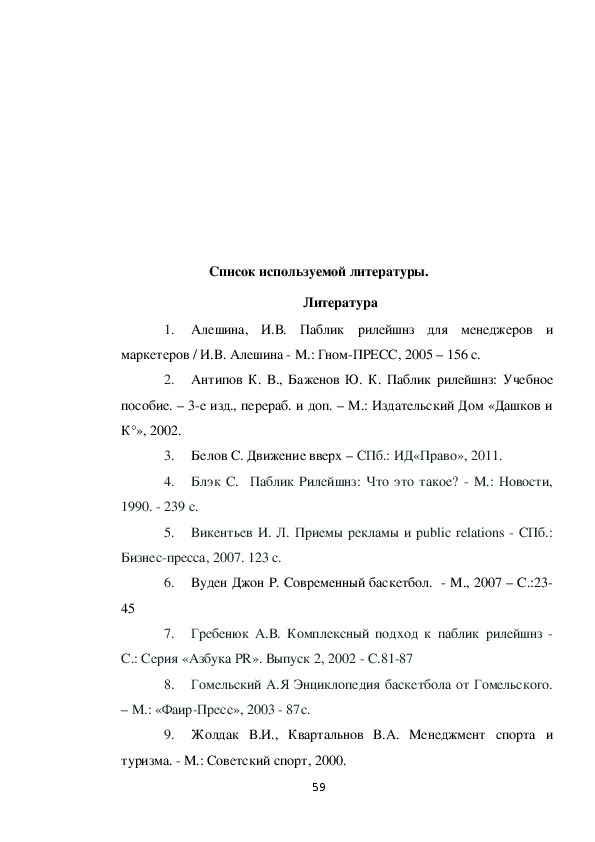 Список используемой литературы.

Литература

1. Алешина, И.В. Паблик рилейшнз для менеджеров и маркетеров / И.В. Алешина - М.: Гном-ПРЕСС, 2005 – 156 с.

2. Антипов К. В., Баженов Ю. К. Паблик рилейшнз: Учебное пособие. – 3-е изд., перераб. и доп. – М.: Издательский Дом «Дашков и К°», 2002.

3. Белов С. Движение вверх – СПб.: ИД«Право», 2011.

4. Блэк С. Паблик Рилейшнз: Что это такое? - М.: Новости, 1990. - 239 с.

5. Викентьев И. Л. Приемы рекламы и public relations - СПб.: Бизнес-пресса, 2007. 123 с.

6. Вуден Джон Р. Современный баскетбол. - М., 2007 – С.:23-45

7. Гребенюк А.В. Комплексный подход к паблик рилейшнз - С.: Серия «Азбука PR». Выпуск 2, 2002 - С.81-87

8. Гомельский А.Я Энциклопедия баскетбола от Гомельского. – М.: «Фаир-Пресс», 2003 - 87с.

9. Жолдак В.И., Квартальнов В.А. Менеджмент спорта и туризма. - М.: Советский спорт, 2000.

59